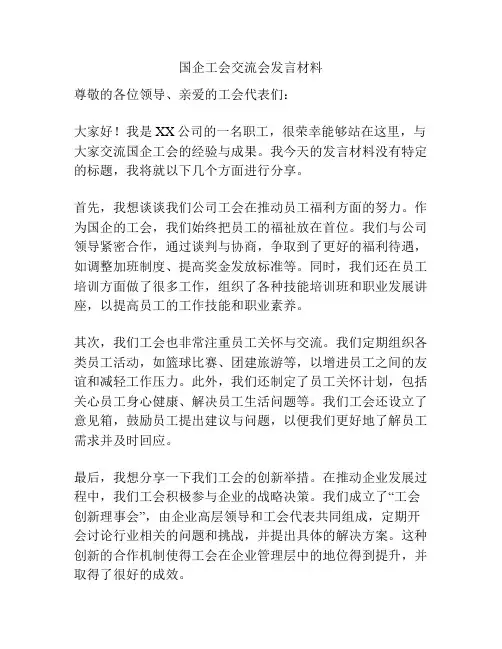 国企工会交流会发言材料

尊敬的各位领导、亲爱的工会代表们：

大家好！我是XX公司的一名职工，很荣幸能够站在这里，与大家交流国企工会的经验与成果。我今天的发言材料没有特定的标题，我将就以下几个方面进行分享。

首先，我想谈谈我们公司工会在推动员工福利方面的努力。作为国企的工会，我们始终把员工的福祉放在首位。我们与公司领导紧密合作，通过谈判与协商，争取到了更好的福利待遇，如调整加班制度、提高奖金发放标准等。同时，我们还在员工培训方面做了很多工作，组织了各种技能培训班和职业发展讲座，以提高员工的工作技能和职业素养。

其次，我们工会也非常注重员工关怀与交流。我们定期组织各类员工活动，如篮球比赛、团建旅游等，以增进员工之间的友谊和减轻工作压力。此外，我们还制定了员工关怀计划，包括关心员工身心健康、解决员工生活问题等。我们工会还设立了意见箱，鼓励员工提出建议与问题，以便我们更好地了解员工需求并及时回应。

最后，我想分享一下我们工会的创新举措。在推动企业发展过程中，我们工会积极参与企业的战略决策。我们成立了“工会创新理事会”，由企业高层领导和工会代表共同组成，定期开会讨论行业相关的问题和挑战，并提出具体的解决方案。这种创新的合作机制使得工会在企业管理层中的地位得到提升，并取得了很好的成效。